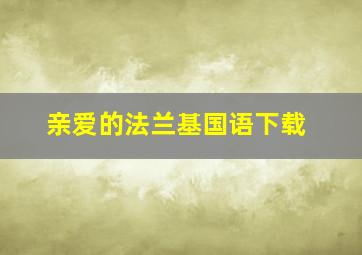 亲爱的法兰基国语下载